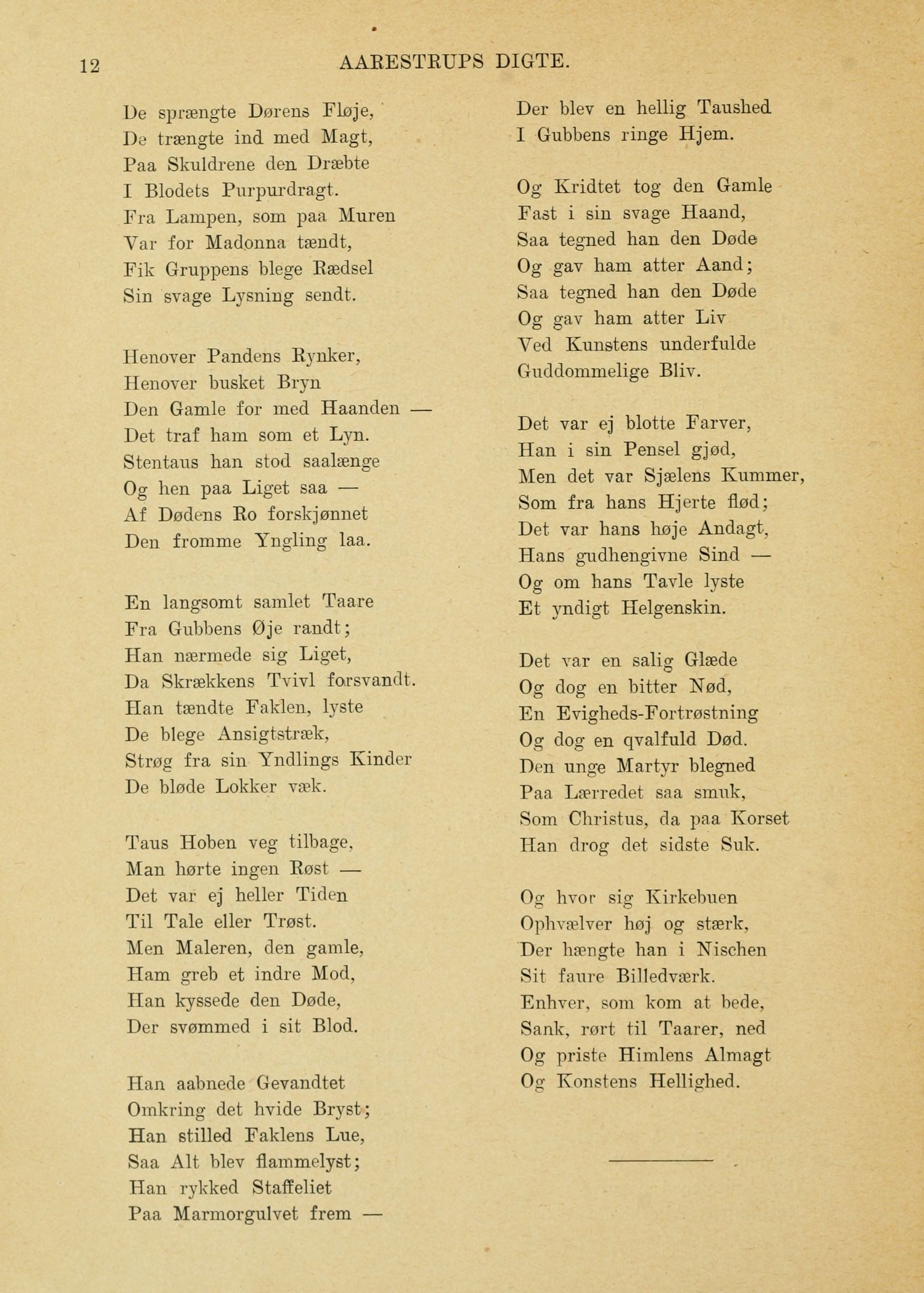 12 AARESTRUPS DIGTE.

De sprængte Dørens Fløje,
De trængte ind med Magt,
Paa Skuldrene den Dræbte
I Blodets Purpurdragt.
Fra Lampen, som paa Muren
Var for Madonna tændt,
Fik Gruppens blege Rædsel
Sin svage Lysning sendt.

Henover Pandens Rynker,
Henover busket Bryn
Den Gamle for med Haanden —
Det traf ham som et Lyn.
Stentaus han stod saalænge
Og hen paa Liget saa —
Af Dødens Ro forskjønnet
Den fromme Yngling laa.

En langsomt samlet Taare
Fra Gubbens Øje randt;
Han nærmede sig Liget,
Da Skrækkens Tvivl forsvandt.
Han tændte Faklen, lyste
De blege Ansigtstræk,
Strøg fra sin Yndlings Kinder
De bløde Lokker væk.

Taus Hoben veg tilbage,
Man hørte ingen Røst —
Det var ej heller Tiden
Til Tale eller Trøst.
Men Maleren, den gamle,
Ham greb et indre Mod,
Han kyssede den Døde,
Der svømmed i sit Blod.

Han aabnede Gevandtet
Omkring det hvide Bryst;
Han stilled Faklens Lue,
Saa Alt blev flammelyst;
Han rykked Staffeliet
Paa Marmorgulvet frem —

Der blev en hellig Taushed
I Gubbens ringe Hjem.

Og Kridtet tog den Gamle
Fast i sin svage Haand,
Saa tegned han den Døde
Og gav ham atter Aand;
Saa tegned han den Døde
Og gav ham atter Liv
Ved Kunstens underfulde
Guddommelige Bliv.

Det var ej blotte Farver,
Han i sin Pensel gjød,
Men det var Sjælens Kummer,
Som fra hans Hjerte flød;
Det var hans høje Andagt,
Hans gudhengivne Sind —
Og om hans Tavle lyste
Et yndigt Helgenskin.

Det var en salig Glæde
Og dog en bitter Nød,
En Evigheds-Fortrøstning
Og dog en qvalfuld Død.
Den unge Martyr blegned
Paa Lærredet saa smuk,
Som Christus, da paa Korset
Han drog det sidste Suk.

Og hvor sig Kirkebuen
Ophvælver høj og stærk,
Der hængte han i Nischen
Sit faure Billedværk.
Enhver, som kom at bede,
Sank, rørt til Taarer, ned
Og priste Himlens Almagt
Og Konstens Hellighed.